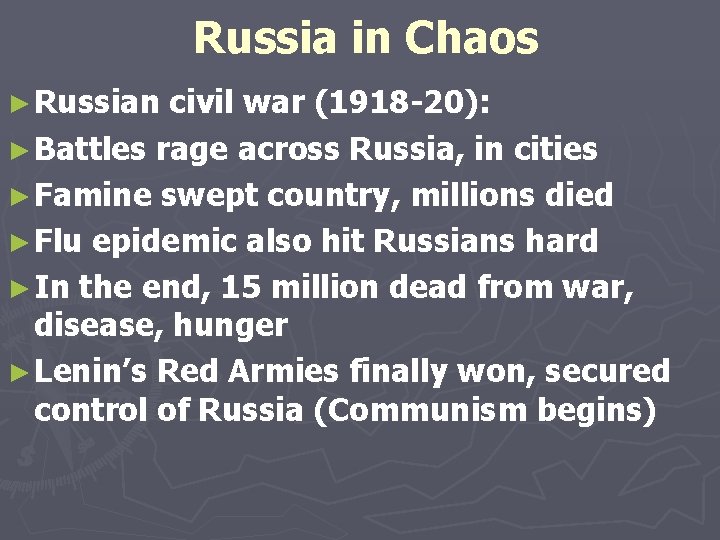 Russia in Chaos

► Russian civil war (1918-20):

► Battles rage across Russia, in cities

► Famine swept country, millions died

► Flu epidemic also hit Russians hard

► In the end, 15 million dead from war, disease, hunger

► Lenin's Red Armies finally won, secured control of Russia (Communism begins)